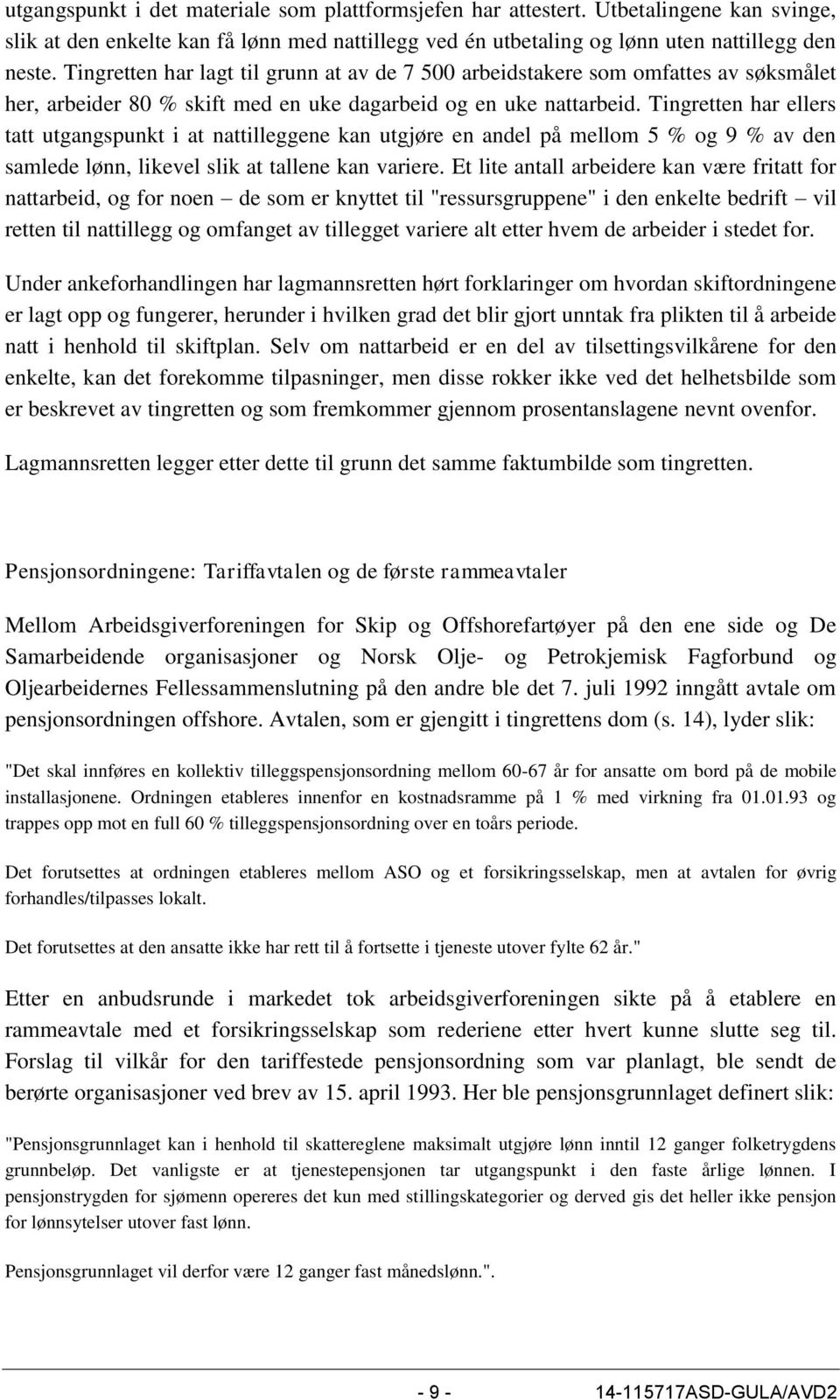 utgangspunkt i det materiale som plattformsjefen har attestert. Utbetalingene kan svinge, slik at den enkelte kan få lønn med nattillegg ved én utbetaling og lønn uten nattillegg den neste. Tingretten har lagt til grunn at av de 7 500 arbeidstakere som omfattes av søksmålet her, arbeider 80 % skift med en uke dagarbeid og en uke nattarbeid. Tingretten har ellers tatt utgangspunkt i at nattilleggene kan utgjøre en andel på mellom 5 % og 9 % av den samlede lønn, likevel slik at tallene kan variere. Et lite antall arbeidere kan være fritatt for nattarbeid, og for noen – de som er knyttet til "ressursgruppene" i den enkelte bedrift – vil retten til nattillegg og omfanget av tillegget variere alt etter hvem de arbeider i stedet for.

Under ankeforhandlingen har lagmannsretten hørt forklaringer om hvordan skiftordningene er lagt opp og fungerer, herunder i hvilken grad det blir gjort unntak fra plikten til å arbeide natt i henhold til skiftplan. Selv om nattarbeid er en del av tilsettingsvilkårene for den enkelte, kan det forekomme tilpasninger, men disse rokker ikke ved det helhetsbilde som er beskrevet av tingretten og som fremkommer gjennom prosentanslagene nevnt ovenfor.

Lagmannsretten legger etter dette til grunn det samme faktumbilde som tingretten.

Pensjonsordningene: Tariffavtalen og de første rammeavtaler

Mellom Arbeidsgiverforeningen for Skip og Offshorefartøyer på den ene side og De Samarbeidende organisasjoner og Norsk Olje- og Petrokjemisk Fagforbund og Oljearbeidernes Fellessammenslutning på den andre ble det 7. juli 1992 inngått avtale om pensjonsordningen offshore. Avtalen, som er gjengitt i tingrettens dom (s. 14), lyder slik:

"Det skal innføres en kollektiv tilleggspensjonsordning mellom 60-67 år for ansatte om bord på de mobile installasjonene. Ordningen etableres innenfor en kostnadsramme på 1 % med virkning fra 01.01.93 og trappes opp mot en full 60 % tilleggspensjonsordning over en toårs periode.

Det forutsettes at ordningen etableres mellom ASO og et forsikringsselskap, men at avtalen for øvrig forhandles/tilpasses lokalt.

Det forutsettes at den ansatte ikke har rett til å fortsette i tjeneste utover fylte 62 år."

Etter en anbudsrunde i markedet tok arbeidsgiverforeningen sikte på å etablere en rammeavtale med et forsikringsselskap som rederiene etter hvert kunne slutte seg til. Forslag til vilkår for den tariffestede pensjonsordning som var planlagt, ble sendt de berørte organisasjoner ved brev av 15. april 1993. Her ble pensjonsgrunnlaget definert slik:

"Pensjonsgrunnlaget kan i henhold til skattereglene maksimalt utgjøre lønn inntil 12 ganger folketrygdens grunnbeløp. Det vanligste er at tjenestepensjonen tar utgangspunkt i den faste årlige lønnen. I pensjonstrygden for sjømenn opereres det kun med stillingskategorier og derved gis det heller ikke pensjon for lønnsytelser utover fast lønn.

Pensjonsgrunnlaget vil derfor være 12 ganger fast månedslønn.".

- 9 - 14-115717ASD-GULA/AVD2